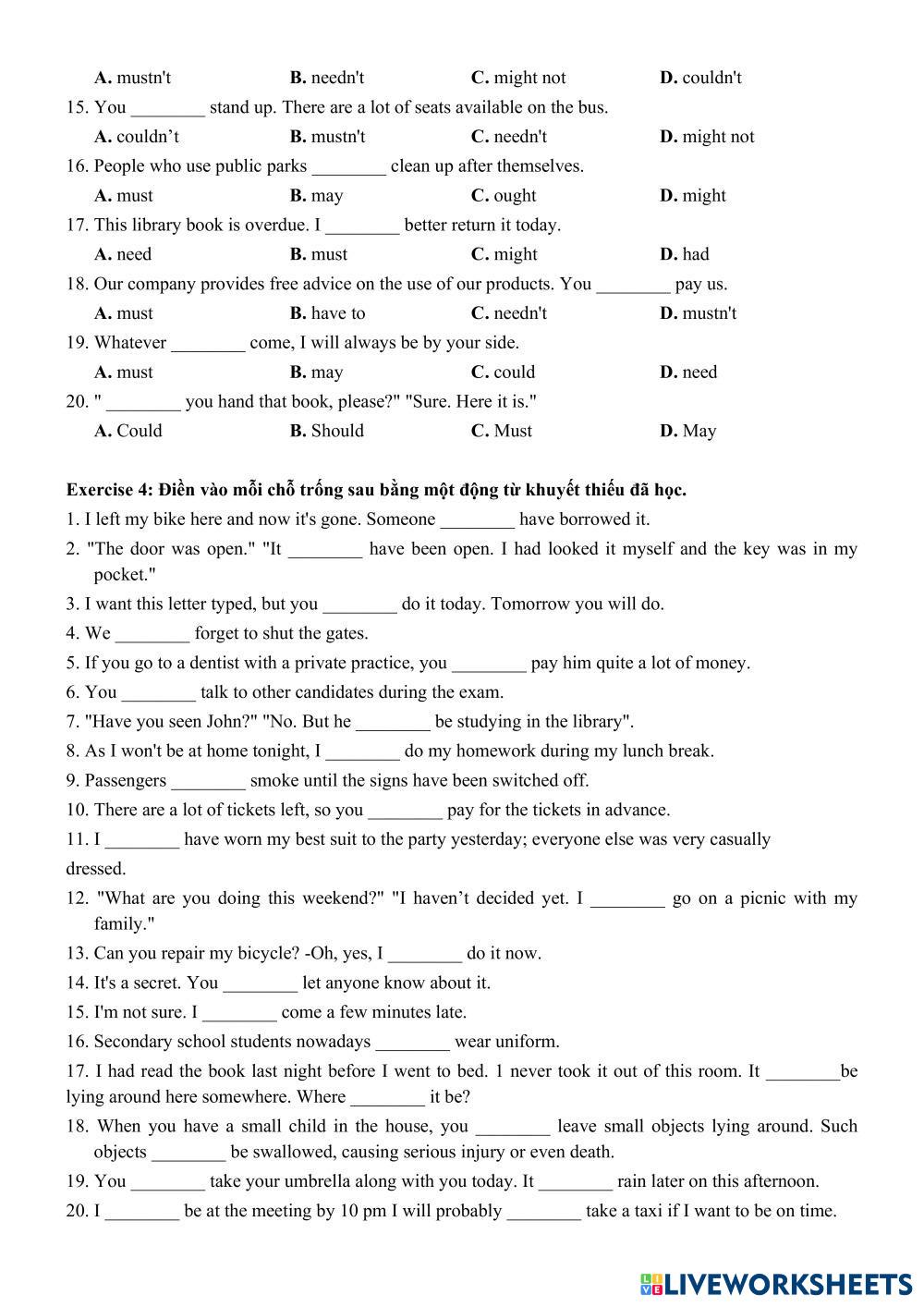 A. mustn't B. needn't C. might not D. couldn't

15. You ________ stand up. There are a lot of seats available on the bus.

A. couldn’t B. mustn't C. needn't D. might not

16. People who use public parks ________ clean up after themselves.

A. must B. may C. ought D. might

17. This library book is overdue. I ________ better return it today.

A. need B. must C. might D. had

18. Our company provides free advice on the use of our products. You ________ pay us.

A. must B. have to C. needn't D. mustn't

19. Whatever ________ come, I will always be by your side.

A. must B. may C. could D. need

20. " ________ you hand that book, please?" "Sure. Here it is."

A. Could B. Should C. Must D. May

Exercise 4: Điền vào mỗi chỗ trống sau bằng một động từ khuyết thiếu đã học.

1. I left my bike here and now it's gone. Someone ________ have borrowed it.

2. "The door was open." "It ________ have been open. I had looked it myself and the key was in my pocket."

3. I want this letter typed, but you ________ do it today. Tomorrow you will do.

4. We ________ forget to shut the gates.

5. If you go to a dentist with a private practice, you ________ pay him quite a lot of money.

6. You ________ talk to other candidates during the exam.

7. "Have you seen John?" "No. But he ________ be studying in the library".

8. As I won't be at home tonight, I ________ do my homework during my lunch break.

9. Passengers ________ smoke until the signs have been switched off.

10. There are a lot of tickets left, so you ________ pay for the tickets in advance.

11. I ________ have worn my best suit to the party yesterday; everyone else was very casually dressed.

12. "What are you doing this weekend?" "I haven’t decided yet. I ________ go on a picnic with my family."

13. Can you repair my bicycle? -Oh, yes, I ________ do it now.

14. It's a secret. You ________ let anyone know about it.

15. I'm not sure. I ________ come a few minutes late.

16. Secondary school students nowadays ________ wear uniform.

17. I had read the book last night before I went to bed. 1 never took it out of this room. It ________be lying around here somewhere. Where ________ it be?

18. When you have a small child in the house, you ________ leave small objects lying around. Such objects ________ be swallowed, causing serious injury or even death.

19. You ________ take your umbrella along with you today. It ________ rain later on this afternoon.

20. I ________ be at the meeting by 10 pm I will probably ________ take a taxi if I want to be on time.

LIVEWORKSHEETS